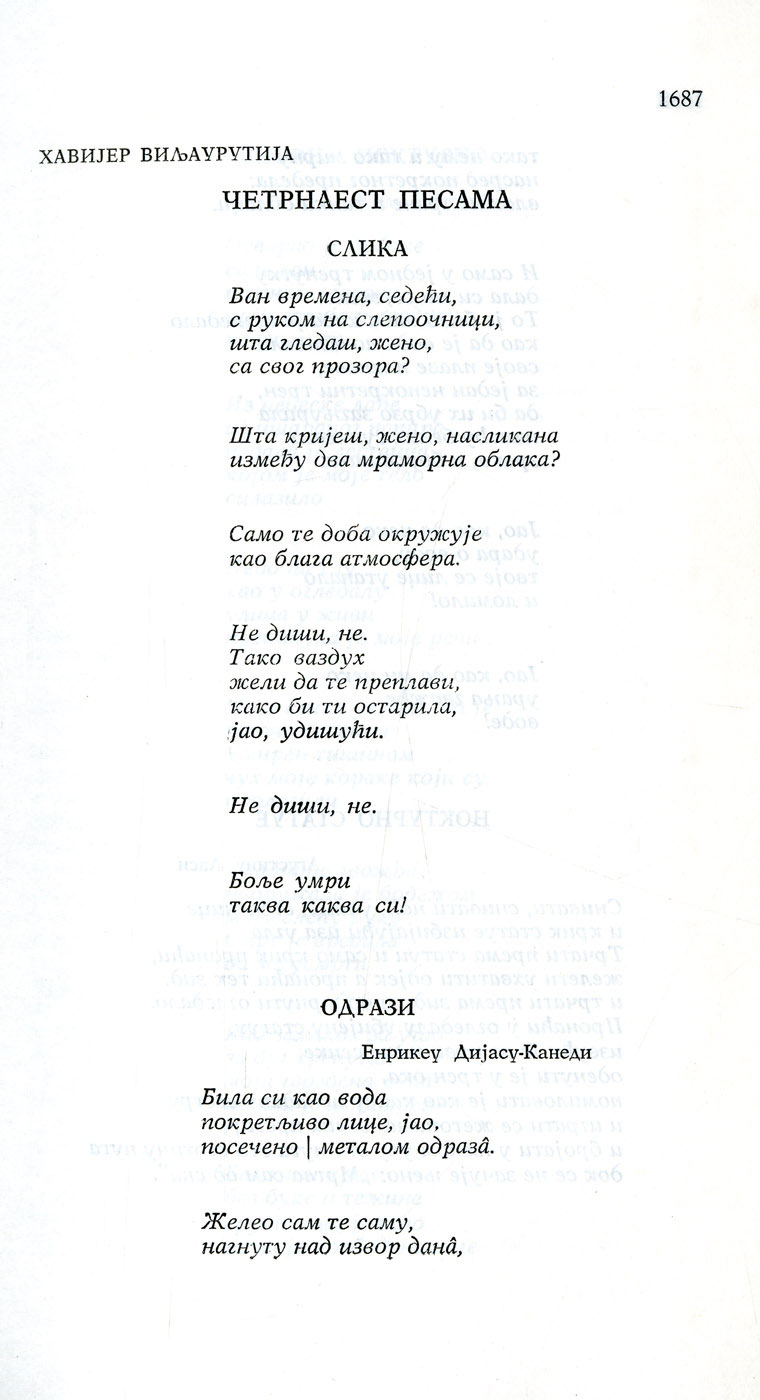 1687

ХАВИЈЕР ВИЉАУРУТИЈА

ЧЕТРНАЕСТ ПЕСАМА

СЛИКА

Ван времена, седећи,
с руком на слепоочници,
шта гледаш, жено,
са свог прозора?

Шта кријеш, жено, насликана
између два мраморна облака?

Само те доба окружује
као блага атмосфера.

Не диши, не.
Тако ваздух
жели да те преплави,
како би ти остарила,
јао, удишући.

Не диши, не.

Боље умри
таква каква си!

ОДРАЗИ

Енрикеу Дијасу-Канеди

Била си као вода
покретљиво лице, јао,
посечено | металом одразâ.

Желео сам те саму,
нагнуту над извор данâ,